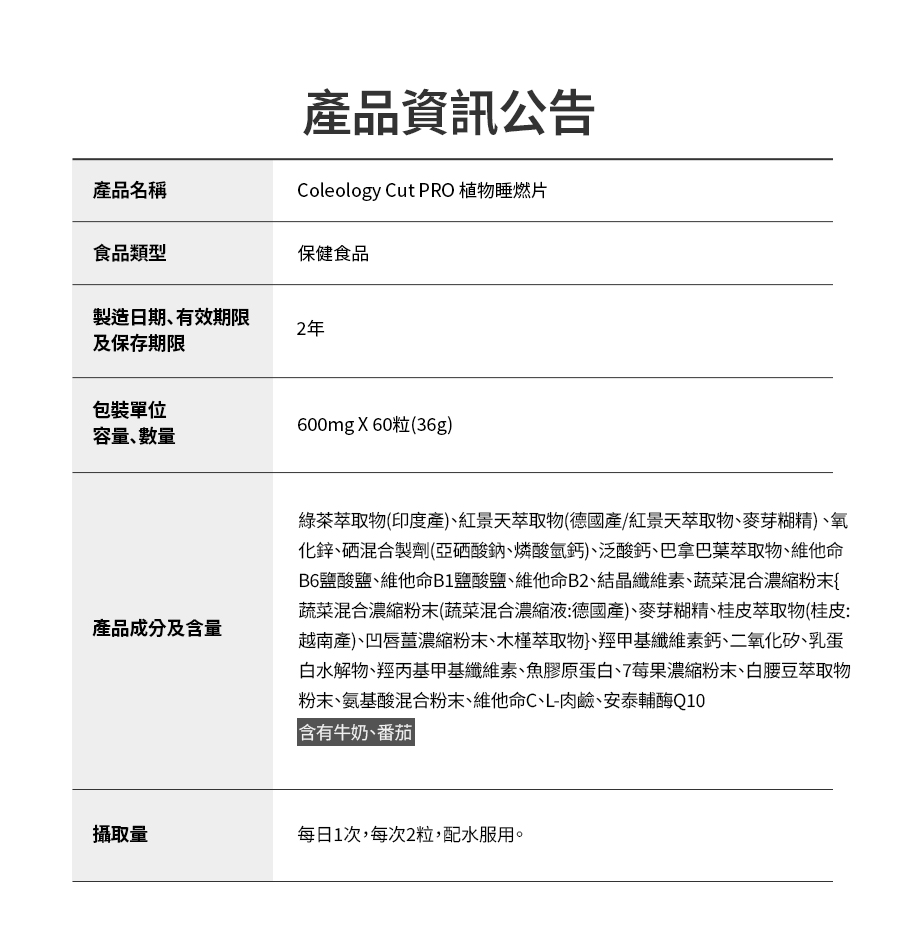 產品資訊公告

| 產品名稱 | Coleology Cut PRO 植物睡燃片 |
|---|---|
| 食品類型 | 保健食品 |
| 製造日期、有效期限及保存期限 | 2年 |
| 包裝單位 容量、數量 | 600mg X 60粒(36g) |
| 產品成分及含量 | 綠茶萃取物(印度產)、紅景天萃取物(德國產/紅景天萃取物、麥芽糊精)、氧化鋅、硒混合製劑(亞硒酸鈉、燐酸氫鈣)、泛酸鈣、巴拿巴葉萃取物、維他命B6鹽酸鹽、維他命B1鹽酸鹽、維他命B2、結晶纖維素、蔬菜混合濃縮粉末{蔬菜混合濃縮粉末(蔬菜混合濃縮液:德國產)、麥芽糊精、桂皮萃取物(桂皮:越南產)、凹唇薑濃縮粉末、木槿萃取物}、羥甲基纖維素鈣、二氧化矽、乳蛋白水解物、羥丙基甲基纖維素、魚膠原蛋白、7莓果濃縮粉末、白腰豆萃取物粉末、氨基酸混合粉末、維他命C、L-肉鹼、安泰輔酶Q10 含有牛奶、番茄 |
| 攝取量 | 每日1次，每次2粒，配水服用。 |